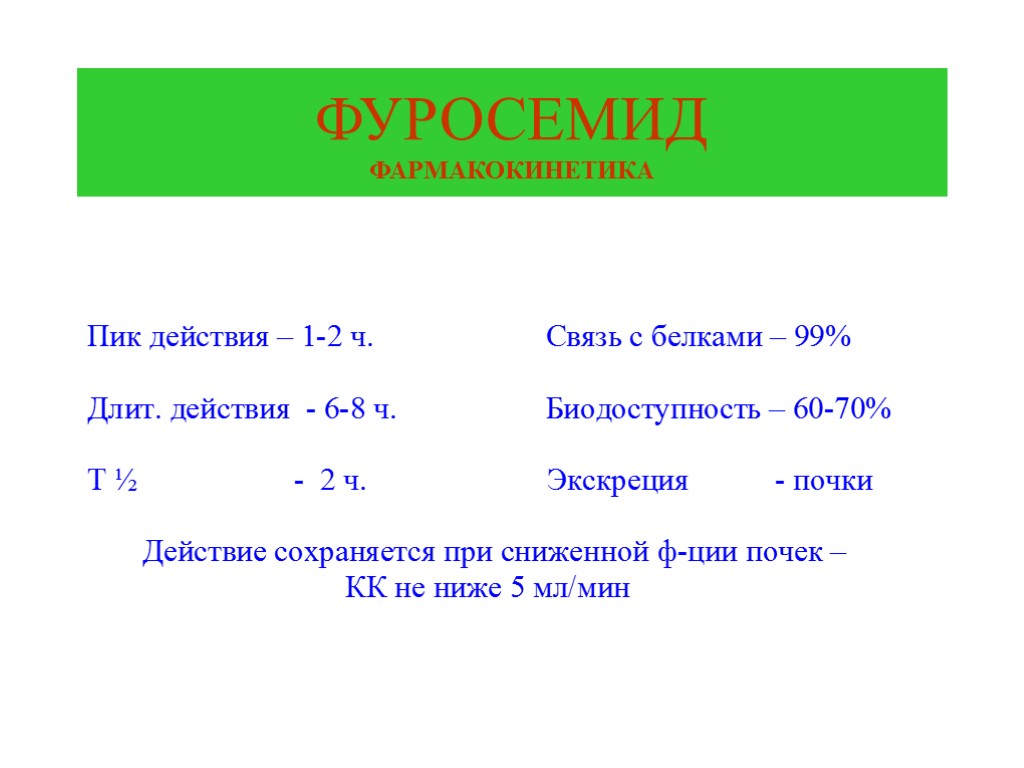 ФУРОСЕМИД
ФАРМАКОКИНЕТИКА

Пик действия – 1-2 ч.

Длит. действия - 6-8 ч.

Т ½ - 2 ч.

Связь с белками – 99%

Биодоступность – 60-70%

Экскреция - почки

Действие сохраняется при сниженной ф-ции почек – КК не ниже 5 мл/мин